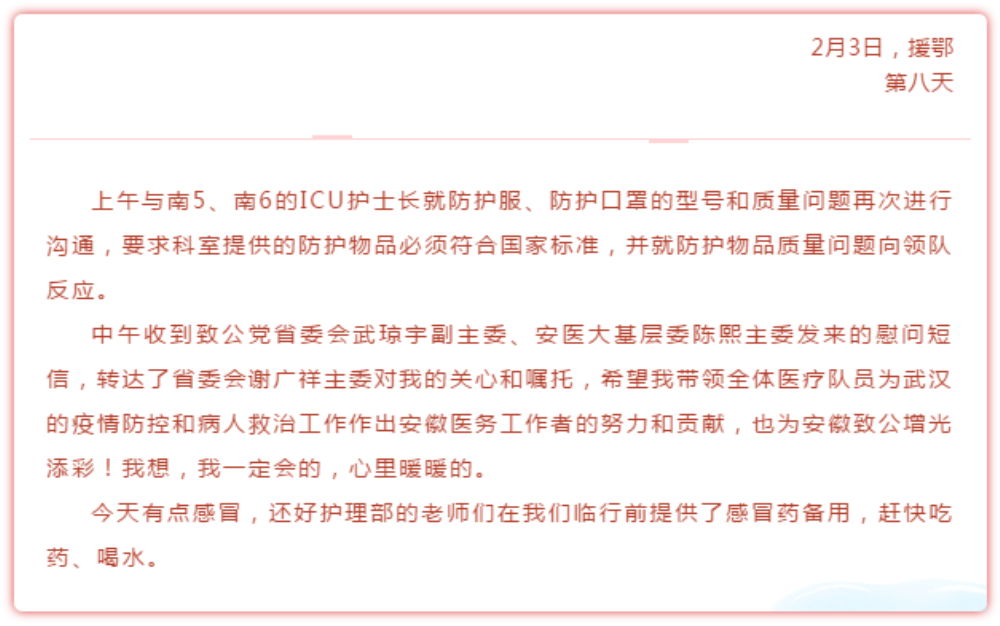 2月3日，援鄂
第八天

上午与南5、南6的ICU护士长就防护服、防护口罩的型号和质量问题再次进行沟通，要求科室提供的防护物品必须符合国家标准，并就防护物品质量问题向领队反应。

中午收到致公党省委会武琼宇副主委、安医大基层委陈熙主委发来的慰问短信，转达了省委会谢广祥主委对我的关心和嘱托，希望我带领全体医疗队员为武汉的疫情防控和病人救治工作作出安徽医务工作者的努力和贡献，也为安徽致公增光添彩！我想，我一定会的，心里暖暖的。

今天有点感冒，还好护理部的老师们在我们临行前提供了感冒药备用，赶快吃药、喝水。